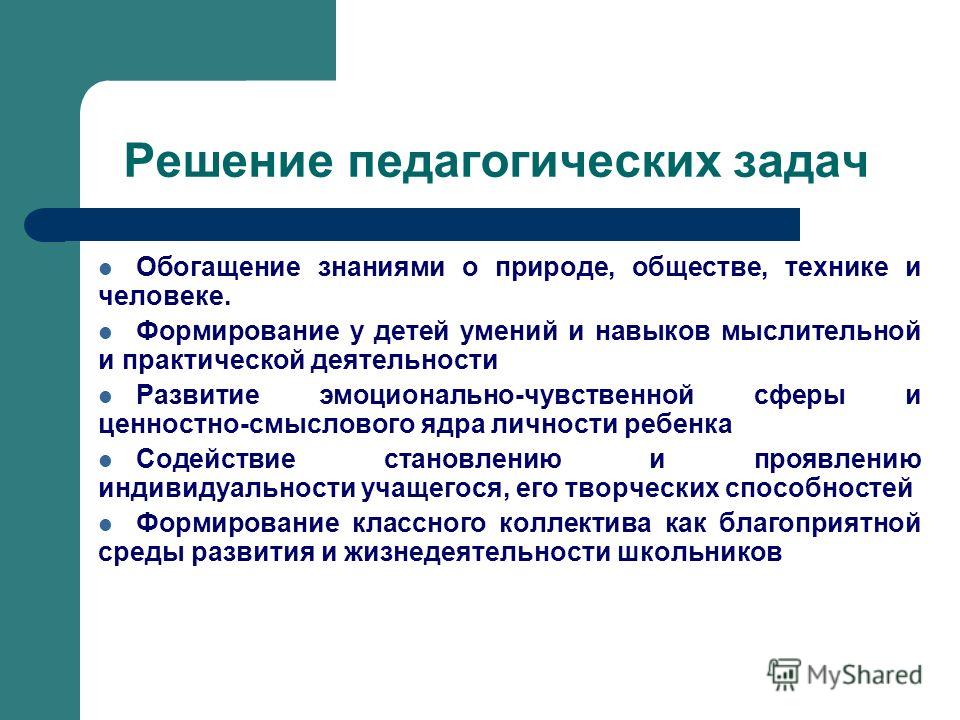 Решение педагогических задач

Обогащение знаниями о природе, обществе, технике и человеке.

Формирование у детей умений и навыков мыслительной и практической деятельности

Развитие эмоционально-чувственной сферы и ценностно-смыслового ядра личности ребенка

Содействие становлению и проявлению индивидуальности учащегося, его творческих способностей

Формирование классного коллектива как благоприятной среды развития и жизнедеятельности школьников

MyShared